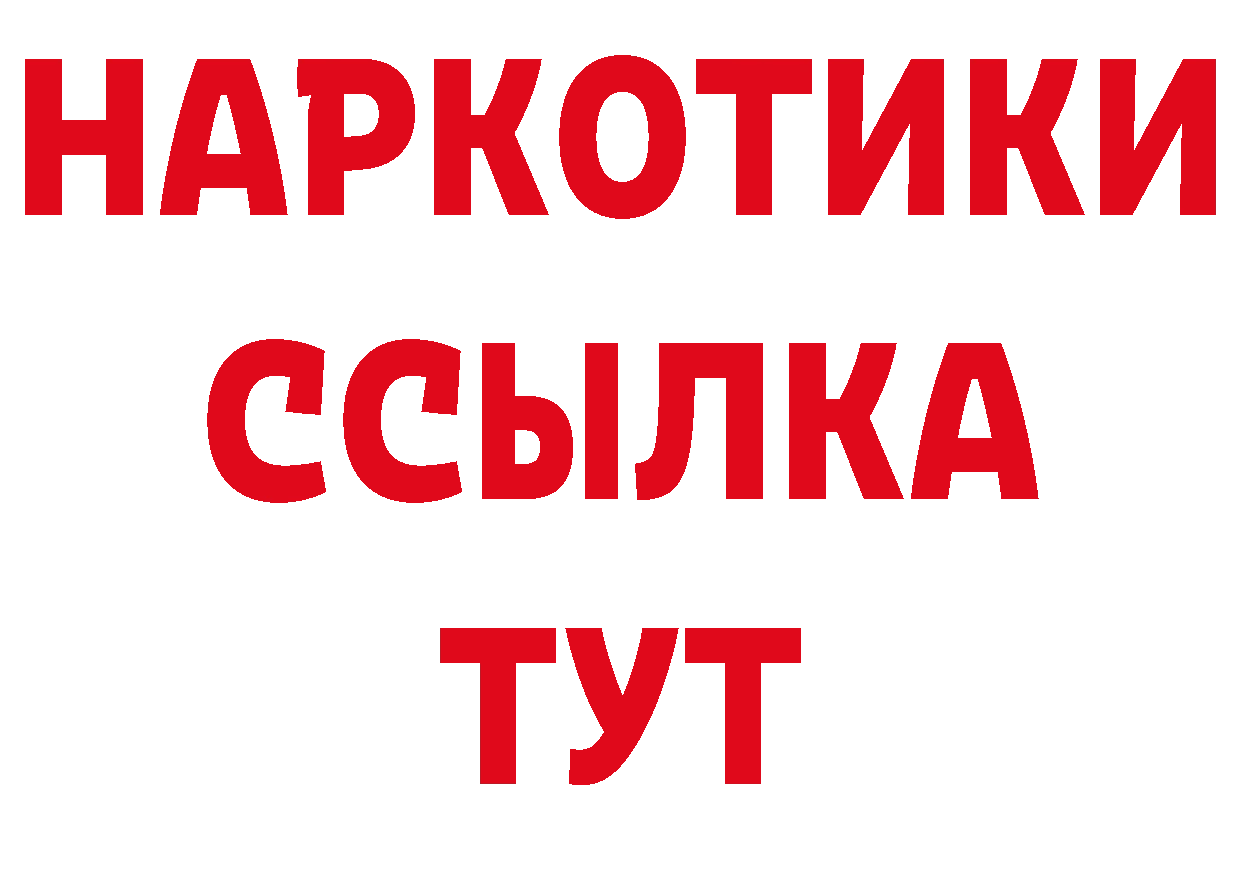 НАРКОТИКИ
ССЫЛКА
ТУТ